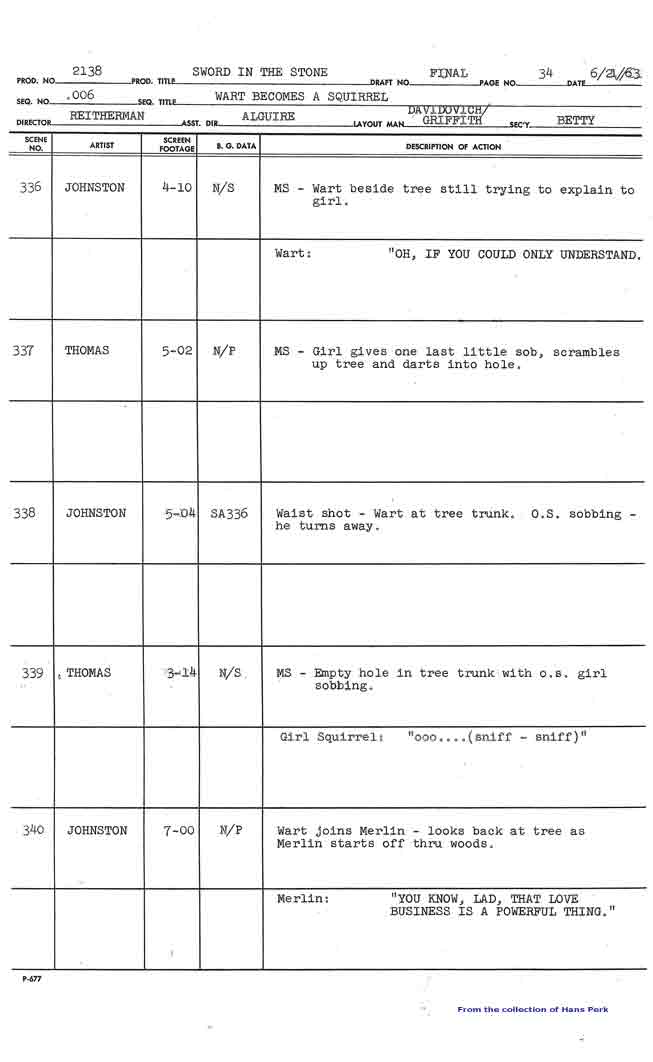 PROD. NO. 2138 PROD. TITLE SWORD IN THE STONE DRAFT NO. FINAL PAGE NO. 34 DATE 6/21/63

SEQ. NO. .006 SEQ. TITLE WART BECOMES A SQUIRREL

DIRECTOR REITHERMAN ASST. DIR. ALGUIRE LAYOUT MAN DAVIDOVICH/ GRIFFITH SEC'Y. BETTY

| SCENE NO. | ARTIST | SCREEN FOOTAGE | B. G. DATA | DESCRIPTION OF ACTION |
|---|---|---|---|---|
| 336 | JOHNSTON | 4-10 | N/S | MS - Wart beside tree still trying to explain to girl. |
| | | | | Wart: "OH, IF YOU COULD ONLY UNDERSTAND. |
| 337 | THOMAS | 5-02 | N/F | MS - Girl gives one last little sob, scrambles up tree and darts into hole. |
| | | | | |
| 338 | JOHNSTON | 5-04 | SA336 | Waist shot - Wart at tree trunk. O.S. sobbing - he turns away. |
| | | | | |
| 339 | THOMAS | 3-14 | N/S | MS - Empty hole in tree trunk with o.s. girl sobbing. |
| | | | | Girl Squirrel: "ooo....(sniff - sniff)" |
| 340 | JOHNSTON | 7-00 | N/P | Wart joins Merlin - looks back at tree as Merlin starts off thru woods. |
| | | | | Merlin: "YOU KNOW, LAD, THAT LOVE BUSINESS IS A POWERFUL THING." |

P-677

From the collection of Hans Perk